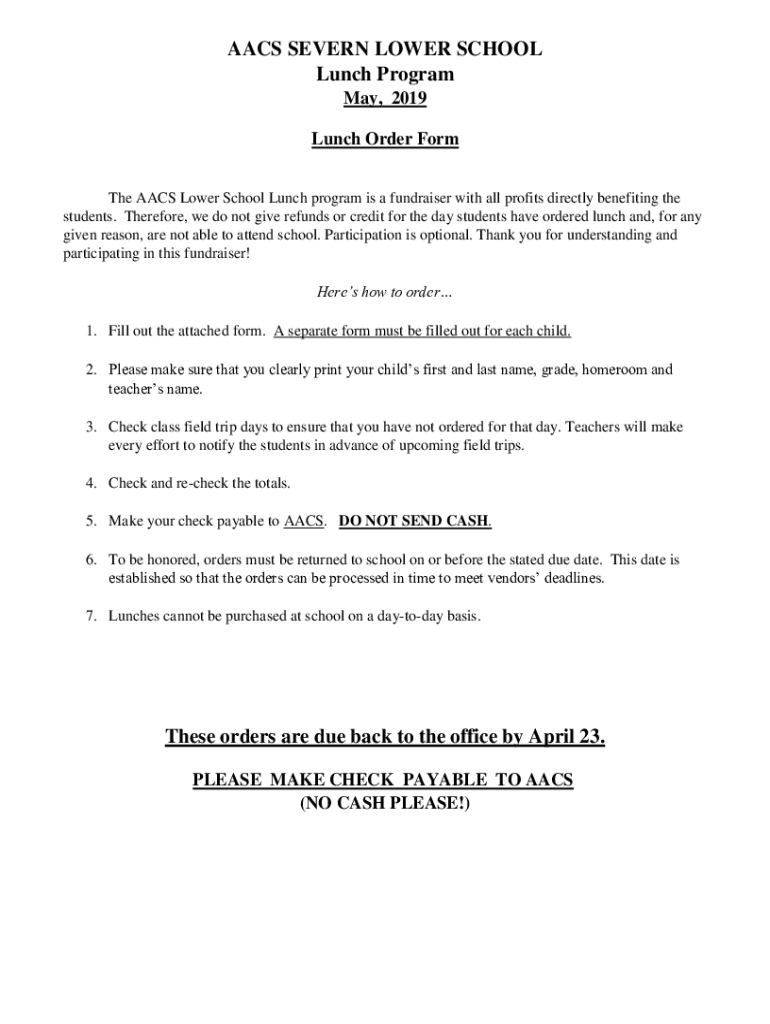 AACS SEVERN LOWER SCHOOL
Lunch Program
May, 2019

Lunch Order Form

The AACS Lower School Lunch program is a fundraiser with all profits directly benefiting the students. Therefore, we do not give refunds or credit for the day students have ordered lunch and, for any given reason, are not able to attend school. Participation is optional. Thank you for understanding and participating in this fundraiser!

Here's how to order…

1. Fill out the attached form. A separate form must be filled out for each child.

2. Please make sure that you clearly print your child's first and last name, grade, homeroom and teacher's name.

3. Check class field trip days to ensure that you have not ordered for that day. Teachers will make every effort to notify the students in advance of upcoming field trips.

4. Check and re-check the totals.

5. Make your check payable to AACS. DO NOT SEND CASH.

6. To be honored, orders must be returned to school on or before the stated due date. This date is established so that the orders can be processed in time to meet vendors' deadlines.

7. Lunches cannot be purchased at school on a day-to-day basis.

These orders are due back to the office by April 23.

PLEASE MAKE CHECK PAYABLE TO AACS
(NO CASH PLEASE!)